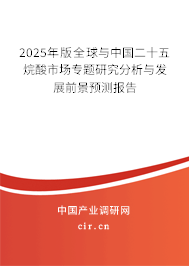 2025年版全球与中国二十五烷酸市场专题研究分析与发展前景预测报告

中国产业调研网
cir.cn